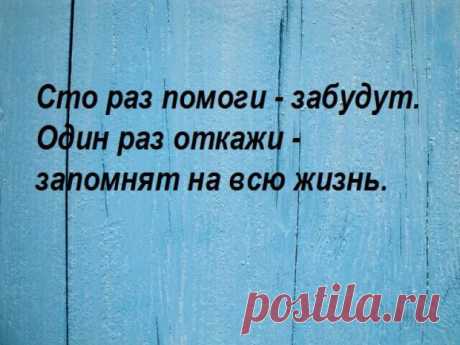 Сто раз помоги - забудут. Один раз откажи - запомнят на всю жизнь.

postila.ru